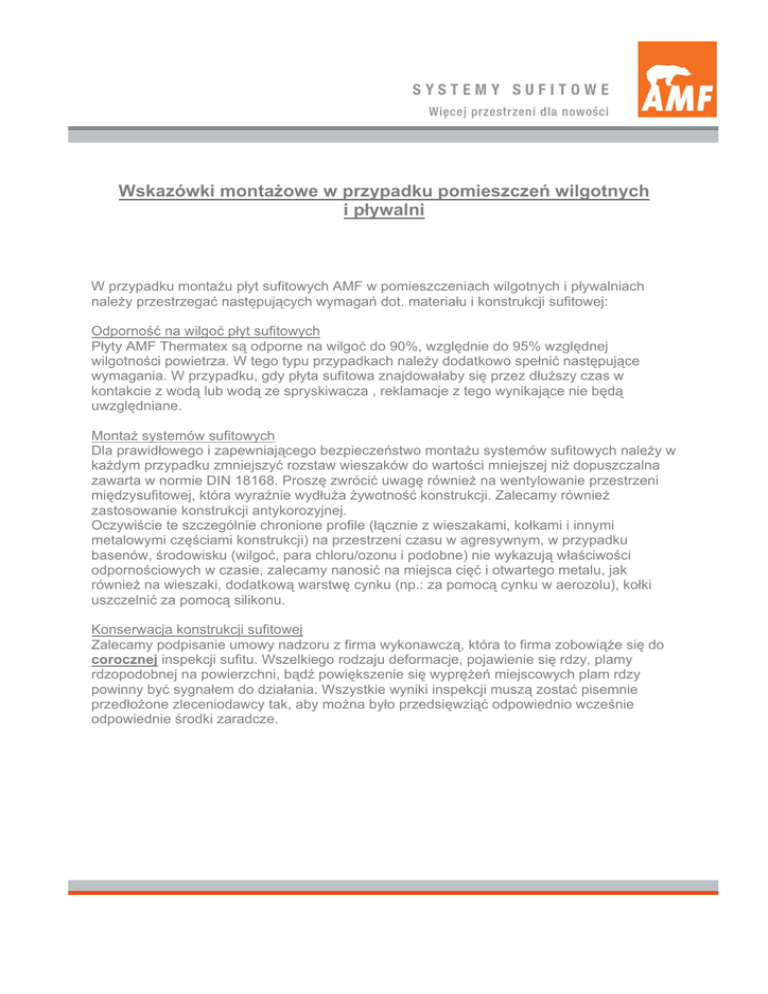 SYSTEMY SUFITOWE
Więcej przestrzeni dla nowości

AMF

Wskazówki montażowe w przypadku pomieszczeń wilgotnych i pływalni

W przypadku montażu płyt sufitowych AMF w pomieszczeniach wilgotnych i pływalniach należy przestrzegać następujących wymagań dot. materiału i konstrukcji sufitowej:

Odporność na wilgoć płyt sufitowych
Płyty AMF Thermatex są odporne na wilgoć do 90%, względnie do 95% względnej wilgotności powietrza. W tego typu przypadkach należy dodatkowo spełnić następujące wymagania. W przypadku, gdy płyta sufitowa znajdowałaby się przez dłuższy czas w kontakcie z wodą lub wodą ze spryskiwacza , reklamacje z tego wynikające nie będą uwzględniane.

Montaż systemów sufitowych
Dla prawidłowego i zapewniającego bezpieczeństwo montażu systemów sufitowych należy w każdym przypadku zmniejszyć rozstaw wieszaków do wartości mniejszej niż dopuszczalna zawarta w normie DIN 18168. Proszę zwrócić uwagę również na wentylowanie przestrzeni międzysufitowej, która wyraźnie wydłuża żywotność konstrukcji. Zalecamy również zastosowanie konstrukcji antykorozyjnej.
Oczywiście te szczególnie chronione profile (łącznie z wieszakami, kołkami i innymi metalowymi częściami konstrukcji) na przestrzeni czasu w agresywnym, w przypadku basenów, środowisku (wilgoć, para chloru/ozonu i podobne) nie wykazują właściwości odpornościowych w czasie, zalecamy nanosić na miejsca cięć i otwartego metalu, jak również na wieszaki, dodatkową warstwę cynku (np.: za pomocą cynku w aerozolu), kołki uszczelnić za pomocą silikonu.

Konserwacja konstrukcji sufitowej
Zalecamy podpisanie umowy nadzoru z firma wykonawczą, która to firma zobowiąże się do corocznej inspekcji sufitu. Wszelkiego rodzaju deformacje, pojawienie się rdzy, plamy rdzopodobnej na powierzchni, bądź powiększenie się wyprężeń miejscowych plam rdzy powinny być sygnałem do działania. Wszystkie wyniki inspekcji muszą zostać pisemnie przedłożone zleceniodawcy tak, aby można było przedsięwziąć odpowiednio wcześnie odpowiednie środki zaradcze.